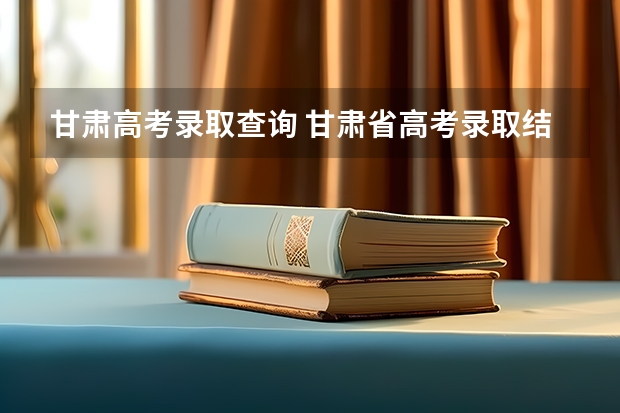 甘肃高考录取查询 甘肃省高考录取结